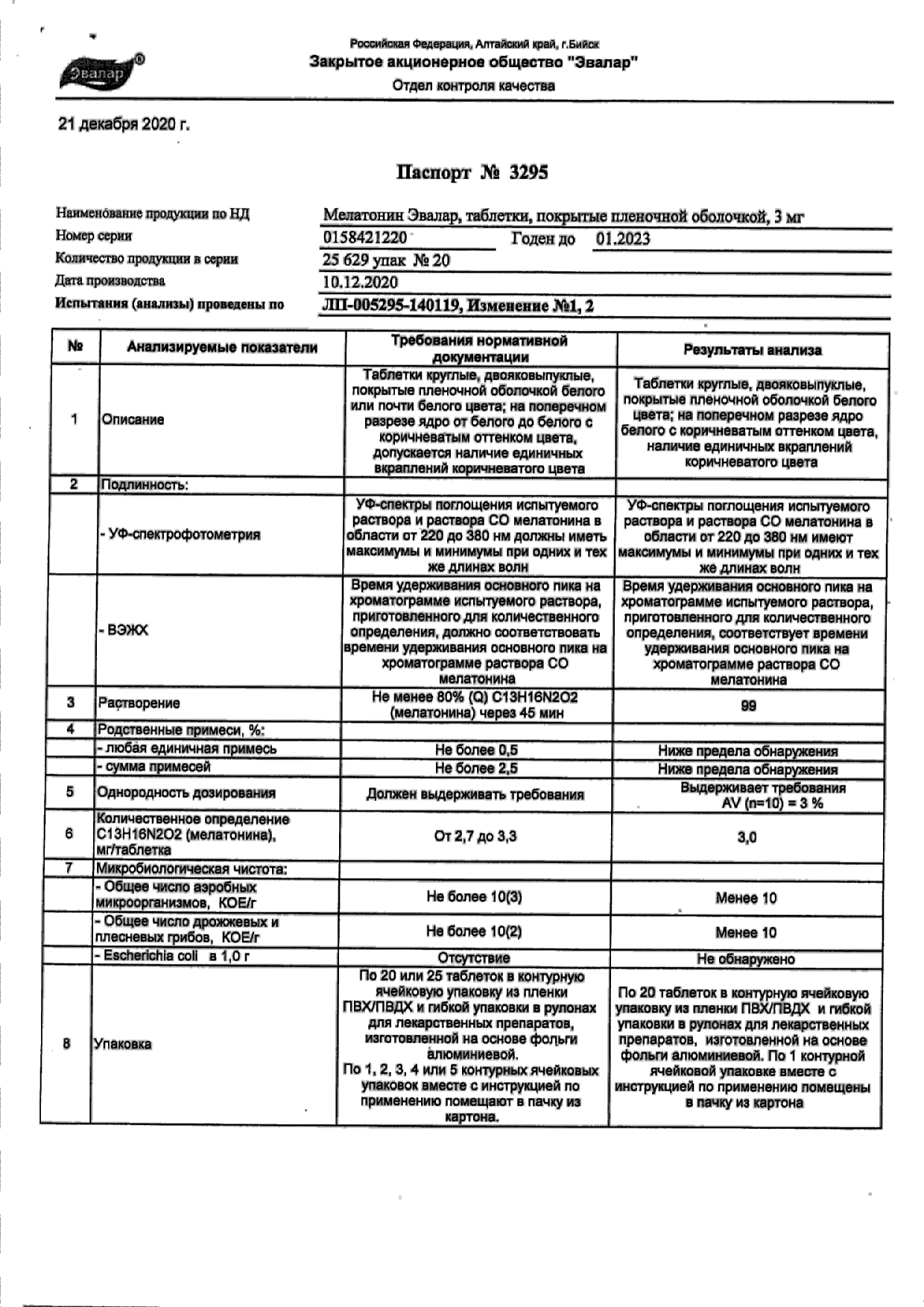 Эвалар®

Российская Федерация, Алтайский край, г.Бийск
Закрытое акционерное общество "Эвалар"
Отдел контроля качества

21 декабря 2020 г.

Паспорт № 3295

Наименование продукции по НД Мелатонин Эвалар, таблетки, покрытые пленочной оболочкой, 3 мг
Номер серии 0158421220 Годен до 01.2023
Количество продукции в серии 25 629 упак № 20
Дата производства 10.12.2020
Испытания (анализы) проведены по ЛП-005295-140119, Изменение №1, 2

| № | Анализируемые показатели | Требования нормативной документации | Результаты анализа |
|---|---|---|---|
| 1 | Описание | Таблетки круглые, двояковыпуклые, покрытые пленочной оболочкой белого или почти белого цвета; на поперечном разрезе ядро от белого до белого с коричневатым оттенком цвета, допускается наличие единичных вкраплений коричневатого цвета | Таблетки круглые, двояковыпуклые, покрытые пленочной оболочкой белого цвета; на поперечном разрезе ядро белого с коричневатым оттенком цвета, наличие единичных вкраплений коричневатого цвета |
| 2 | Подлинность: | | |
| | - УФ-спектрофотометрия | УФ-спектры поглощения испытуемого раствора и раствора СО мелатонина в области от 220 до 380 нм должны иметь максимумы и минимумы при одних и тех же длинах волн | УФ-спектры поглощения испытуемого раствора и раствора СО мелатонина в области от 220 до 380 нм имеют максимумы и минимумы при одних и тех же длинах волн |
| | - ВЭЖХ | Время удерживания основного пика на хроматограмме испытуемого раствора, приготовленного для количественного определения, должно соответствовать времени удерживания основного пика на хроматограмме раствора СО мелатонина | Время удерживания основного пика на хроматограмме испытуемого раствора, приготовленного для количественного определения, соответствует времени удерживания основного пика на хроматограмме раствора СО мелатонина |
| 3 | Растворение | Не менее 80% (Q) C13H16N2O2 (мелатонина) через 45 мин | 99 |
| 4 | Родственные примеси, %: | | |
| | - любая единичная примесь | Не более 0,5 | Ниже предела обнаружения |
| | - сумма примесей | Не более 2,5 | Ниже предела обнаружения |
| 5 | Однородность дозирования | Должен выдерживать требования | Выдерживает требования AV (n=10) = 3 % |
| 6 | Количественное определение C13H16N2O2 (мелатонина), мг/таблетка | От 2,7 до 3,3 | 3,0 |
| 7 | Микробиологическая чистота: | | |
| | - Общее число аэробных микроорганизмов, КОЕ/г | Не более 10(3) | Менее 10 |
| | - Общее число дрожжевых и плесневых грибов, КОЕ/г | Не более 10(2) | Менее 10 |
| | - Escherichia coli в 1,0 г | Отсутствие | Не обнаружено |
| 8 | Упаковка | По 20 или 25 таблеток в контурную ячейковую упаковку из пленки ПВХ/ПВДХ и гибкой упаковки в рулонах для лекарственных препаратов, изготовленной на основе фольги алюминиевой. По 1, 2, 3, 4 или 5 контурных ячейковых упаковок вместе с инструкцией по применению помещают в пачку из картона. | По 20 таблеток в контурную ячейковую упаковку из пленки ПВХ/ПВДХ и гибкой упаковки в рулонах для лекарственных препаратов, изготовленной на основе фольги алюминиевой. По 1 контурной ячейковой упаковке вместе с инструкцией по применению помещены в пачку из картона |